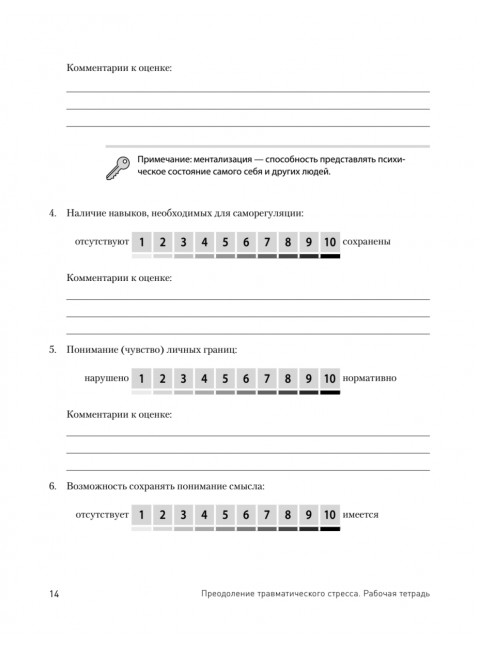 Комментарии к оценке:

Примечание: ментализация — способность представлять психическое состояние самого себя и других людей.

4. Наличие навыков, необходимых для саморегуляции:

отсутствуют 1 2 3 4 5 6 7 8 9 10 сохранены

Комментарии к оценке:

5. Понимание (чувство) личных границ:

нарушено 1 2 3 4 5 6 7 8 9 10 нормативно

Комментарии к оценке:

6. Возможность сохранять понимание смысла:

отсутствует 1 2 3 4 5 6 7 8 9 10 имеется

14 Преодоление травматического стресса. Рабочая тетрадь